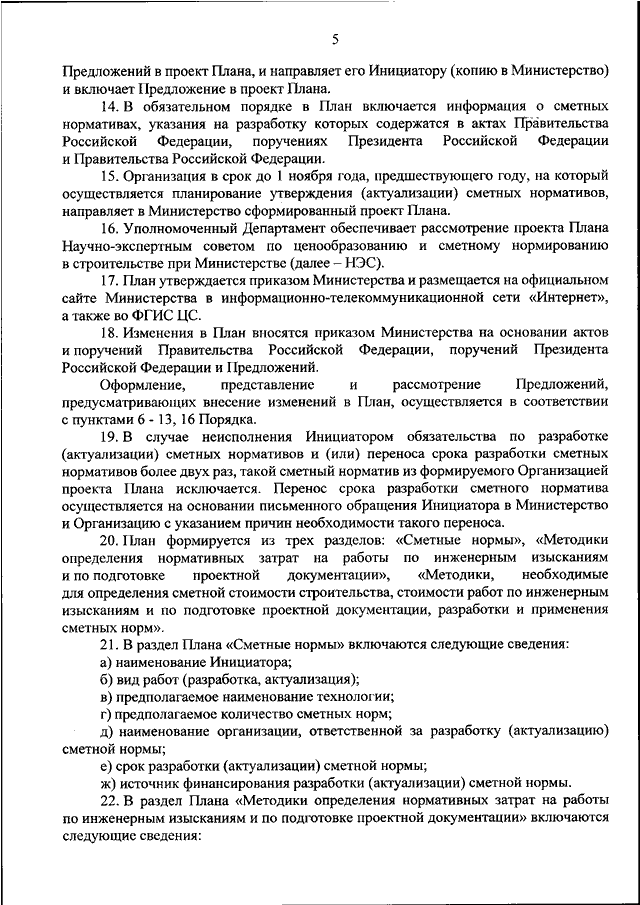 5

Предложений в проект Плана, и направляет его Инициатору (копию в Министерство) и включает Предложение в проект Плана.

14. В обязательном порядке в План включается информация о сметных нормативах, указания на разработку которых содержатся в актах Правительства Российской Федерации, поручениях Президента Российской Федерации и Правительства Российской Федерации.

15. Организация в срок до 1 ноября года, предшествующего году, на который осуществляется планирование утверждения (актуализации) сметных нормативов, направляет в Министерство сформированный проект Плана.

16. Уполномоченный Департамент обеспечивает рассмотрение проекта Плана Научно-экспертным советом по ценообразованию и сметному нормированию в строительстве при Министерстве (далее – НЭС).

17. План утверждается приказом Министерства и размещается на официальном сайте Министерства в информационно-телекоммуникационной сети «Интернет», а также во ФГИС ЦС.

18. Изменения в План вносятся приказом Министерства на основании актов и поручений Правительства Российской Федерации, поручений Президента Российской Федерации и Предложений.

Оформление, представление и рассмотрение Предложений, предусматривающих внесение изменений в План, осуществляется в соответствии с пунктами 6 - 13, 16 Порядка.

19. В случае неисполнения Инициатором обязательства по разработке (актуализации) сметных нормативов и (или) переноса срока разработки сметных нормативов более двух раз, такой сметный норматив из формируемого Организацией проекта Плана исключается. Перенос срока разработки сметного норматива осуществляется на основании письменного обращения Инициатора в Министерство и Организацию с указанием причин необходимости такого переноса.

20. План формируется из трех разделов: «Сметные нормы», «Методики определения нормативных затрат на работы по инженерным изысканиям и по подготовке проектной документации», «Методики, необходимые для определения сметной стоимости строительства, стоимости работ по инженерным изысканиям и по подготовке проектной документации, разработки и применения сметных норм».

21. В раздел Плана «Сметные нормы» включаются следующие сведения:

а) наименование Инициатора;

б) вид работ (разработка, актуализация);

в) предполагаемое наименование технологии;

г) предполагаемое количество сметных норм;

д) наименование организации, ответственной за разработку (актуализацию) сметной нормы;

е) срок разработки (актуализации) сметной нормы;

ж) источник финансирования разработки (актуализации) сметной нормы.

22. В раздел Плана «Методики определения нормативных затрат на работы по инженерным изысканиям и по подготовке проектной документации» включаются следующие сведения: